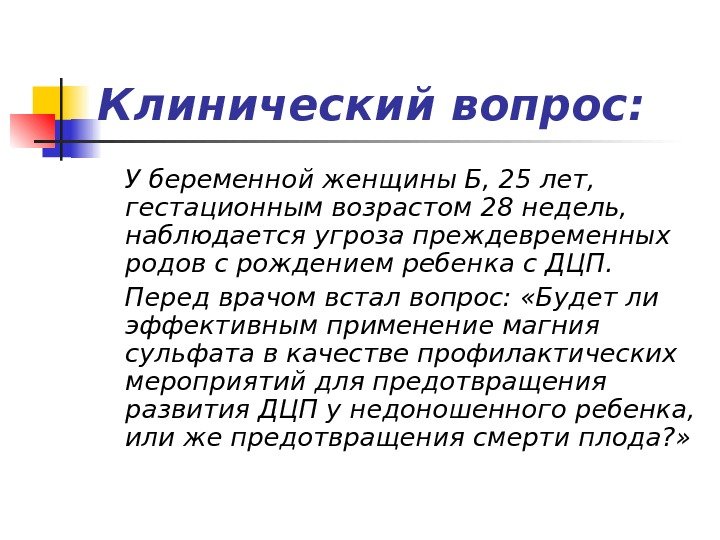 Клинический вопрос:

У беременной женщины Б, 25 лет, гестационным возрастом 28 недель, наблюдается угроза преждевременных родов с рождением ребенка с ДЦП.

Перед врачом встал вопрос: «Будет ли эффективным применение магния сульфата в качестве профилактических мероприятий для предотвращения развития ДЦП у недоношенного ребенка, или же предотвращения смерти плода?»